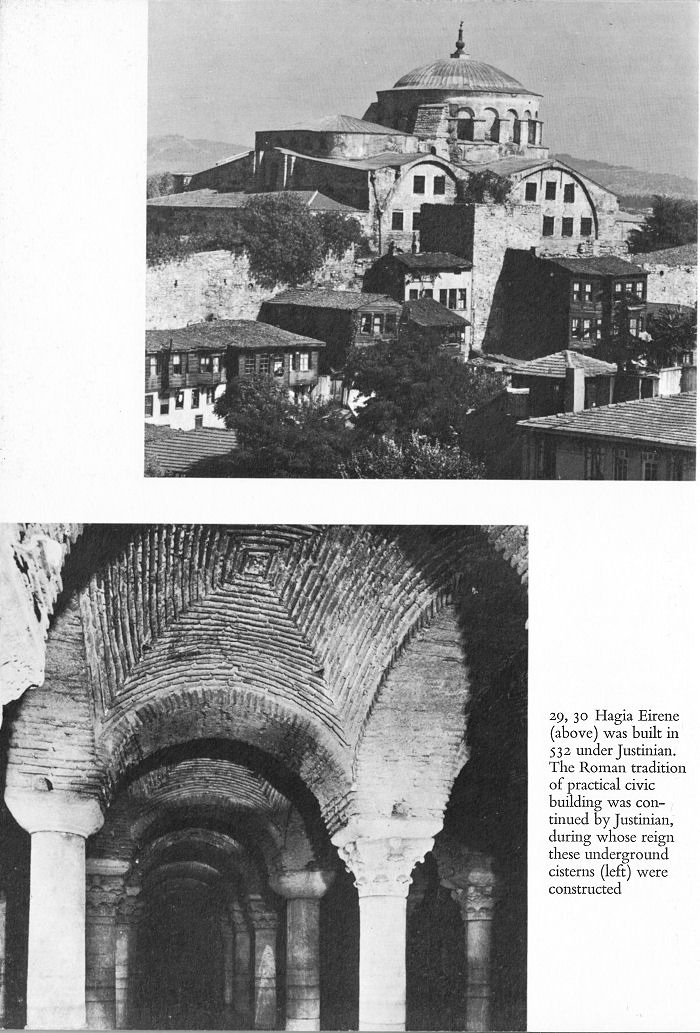 29, 30 Hagia Eirene (above) was built in 532 under Justinian. The Roman tradition of practical civic building was continued by Justinian, during whose reign these underground cisterns (left) were constructed